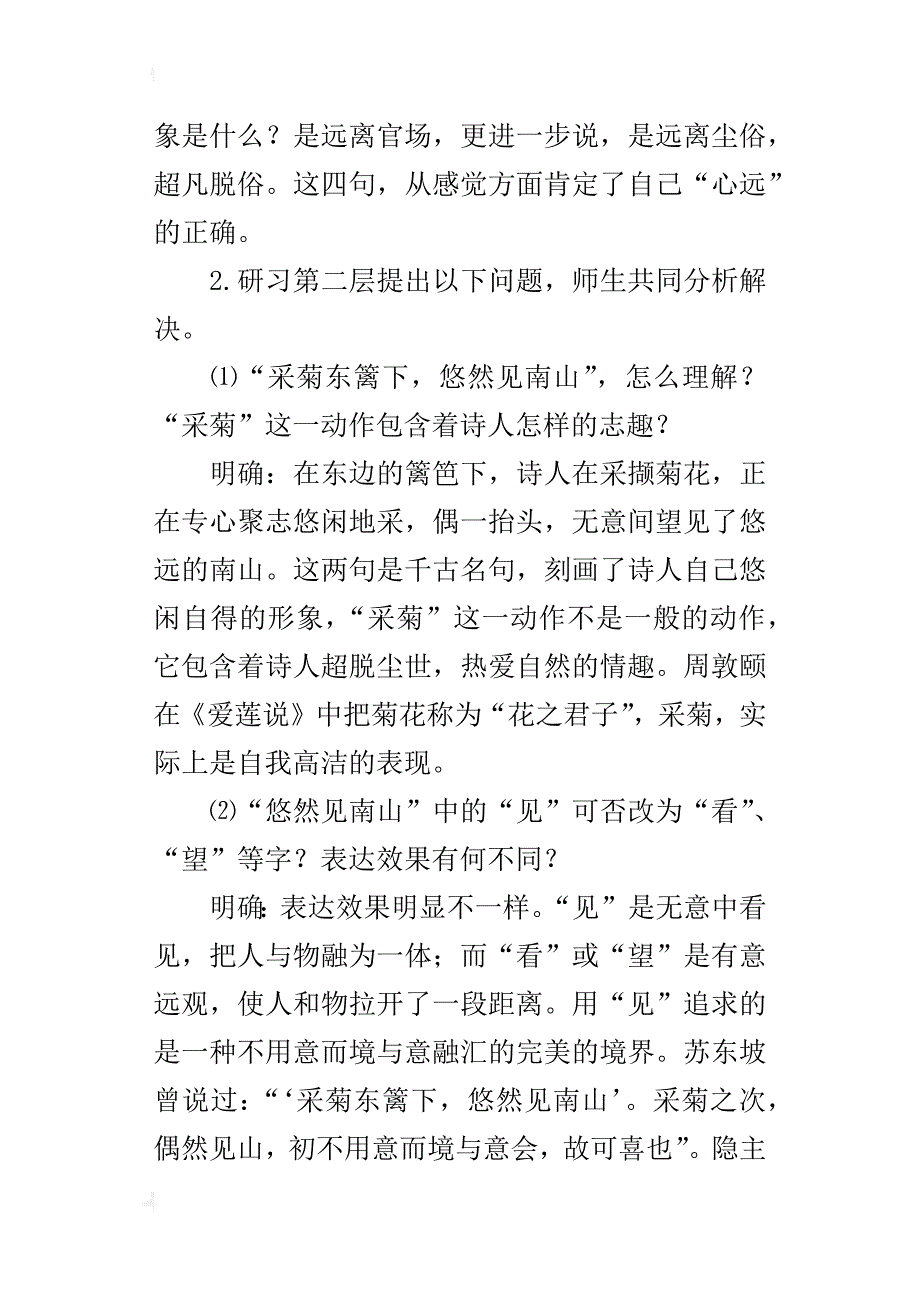 象是什么？是远离官场，更进一步说，是远离尘俗，超凡脱俗。这四句，从感觉方面肯定了自己“心远”的正确。

2.研习第二层提出以下问题，师生共同分析解决。

⑴“采菊东篱下，悠然见南山”，怎么理解？“采菊”这一动作包含着诗人怎样的志趣？

明确：在东边的篱笆下，诗人在采撷菊花，正在专心聚志悠闲地采，偶一抬头，无意间望见了悠远的南山。这两句是千古名句，刻画了诗人自己悠闲自得的形象，“采菊”这一动作不是一般的动作，它包含着诗人超脱尘世，热爱自然的情趣。周敦颐在《爱莲说》中把菊花称为“花之君子”，采菊，实际上是自我高洁的表现。

⑵“悠然见南山”中的“见”可否改为“看”、“望”等字？表达效果有何不同？

明确：表达效果明显不一样。“见”是无意中看见，把人与物融为一体；而“看”或“望”是有意远观，使人和物拉开了一段距离。用“见”追求的是一种不用意而境与意融汇的完美的境界。苏东坡曾说过：“‘采菊东篱下，悠然见南山’。采菊之次，偶然见山，初不用意而境与意会，故可喜也”。隐主